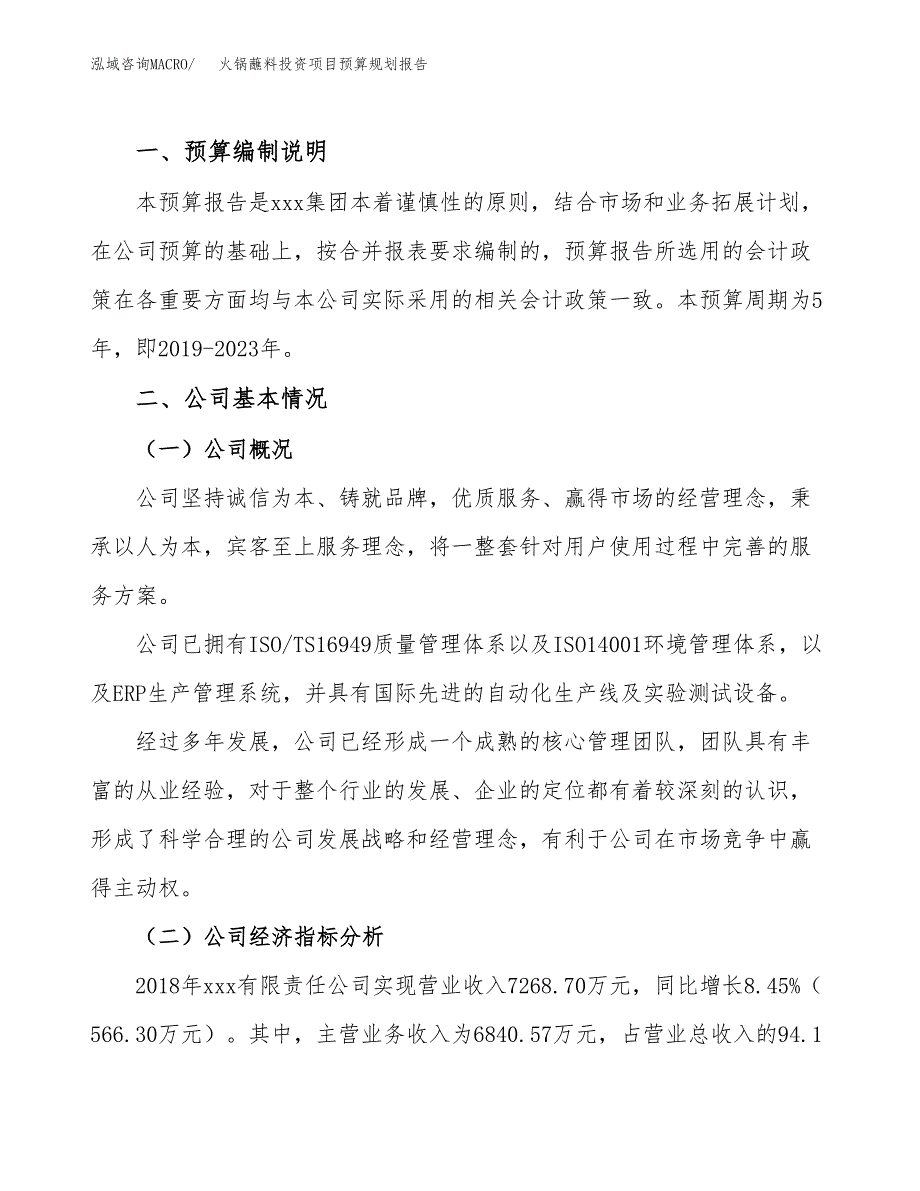 泓域咨询MACRO/　火锅蘸料投资项目预算规划报告

一、预算编制说明

本预算报告是xxx集团本着谨慎性的原则，结合市场和业务拓展计划，在公司预算的基础上，按合并报表要求编制的，预算报告所选用的会计政策在各重要方面均与本公司实际采用的相关会计政策一致。本预算周期为5年，即2019-2023年。

二、公司基本情况

（一）公司概况

公司坚持诚信为本、铸就品牌，优质服务、赢得市场的经营理念，秉承以人为本，宾客至上服务理念，将一整套针对用户使用过程中完善的服务方案。

公司已拥有ISO/TS16949质量管理体系以及ISO14001环境管理体系，以及ERP生产管理系统，并具有国际先进的自动化生产线及实验测试设备。

经过多年发展，公司已经形成一个成熟的核心管理团队，团队具有丰富的从业经验，对于整个行业的发展、企业的定位都有着较深刻的认识，形成了科学合理的公司发展战略和经营理念，有利于公司在市场竞争中赢得主动权。

（二）公司经济指标分析

2018年xxx有限责任公司实现营业收入7268.70万元，同比增长8.45%（566.30万元）。其中，主营业务收入为6840.57万元，占营业总收入的94.1